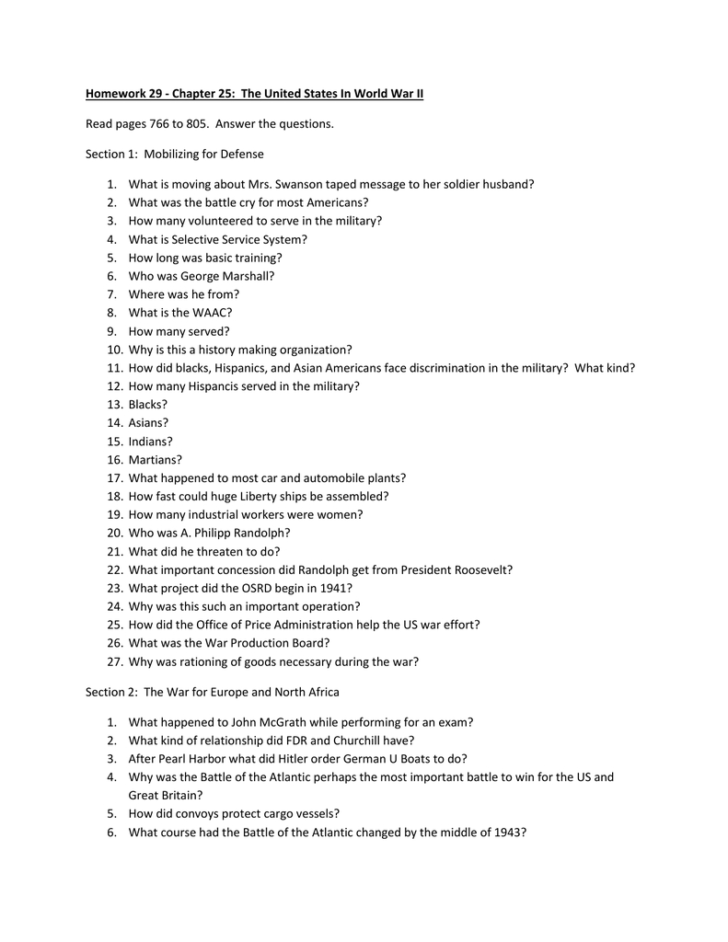 Homework 29 - Chapter 25: The United States In World War II

Read pages 766 to 805. Answer the questions.

Section 1: Mobilizing for Defense

1. What is moving about Mrs. Swanson taped message to her soldier husband?
2. What was the battle cry for most Americans?
3. How many volunteered to serve in the military?
4. What is Selective Service System?
5. How long was basic training?
6. Who was George Marshall?
7. Where was he from?
8. What is the WAAC?
9. How many served?
10. Why is this a history making organization?
11. How did blacks, Hispanics, and Asian Americans face discrimination in the military? What kind?
12. How many Hispancis served in the military?
13. Blacks?
14. Asians?
15. Indians?
16. Martians?
17. What happened to most car and automobile plants?
18. How fast could huge Liberty ships be assembled?
19. How many industrial workers were women?
20. Who was A. Philipp Randolph?
21. What did he threaten to do?
22. What important concession did Randolph get from President Roosevelt?
23. What project did the OSRD begin in 1941?
24. Why was this such an important operation?
25. How did the Office of Price Administration help the US war effort?
26. What was the War Production Board?
27. Why was rationing of goods necessary during the war?

Section 2: The War for Europe and North Africa

1. What happened to John McGrath while performing for an exam?
2. What kind of relationship did FDR and Churchill have?
3. After Pearl Harbor what did Hitler order German U Boats to do?
4. Why was the Battle of the Atlantic perhaps the most important battle to win for the US and Great Britain?
5. How did convoys protect cargo vessels?
6. What course had the Battle of the Atlantic changed by the middle of 1943?